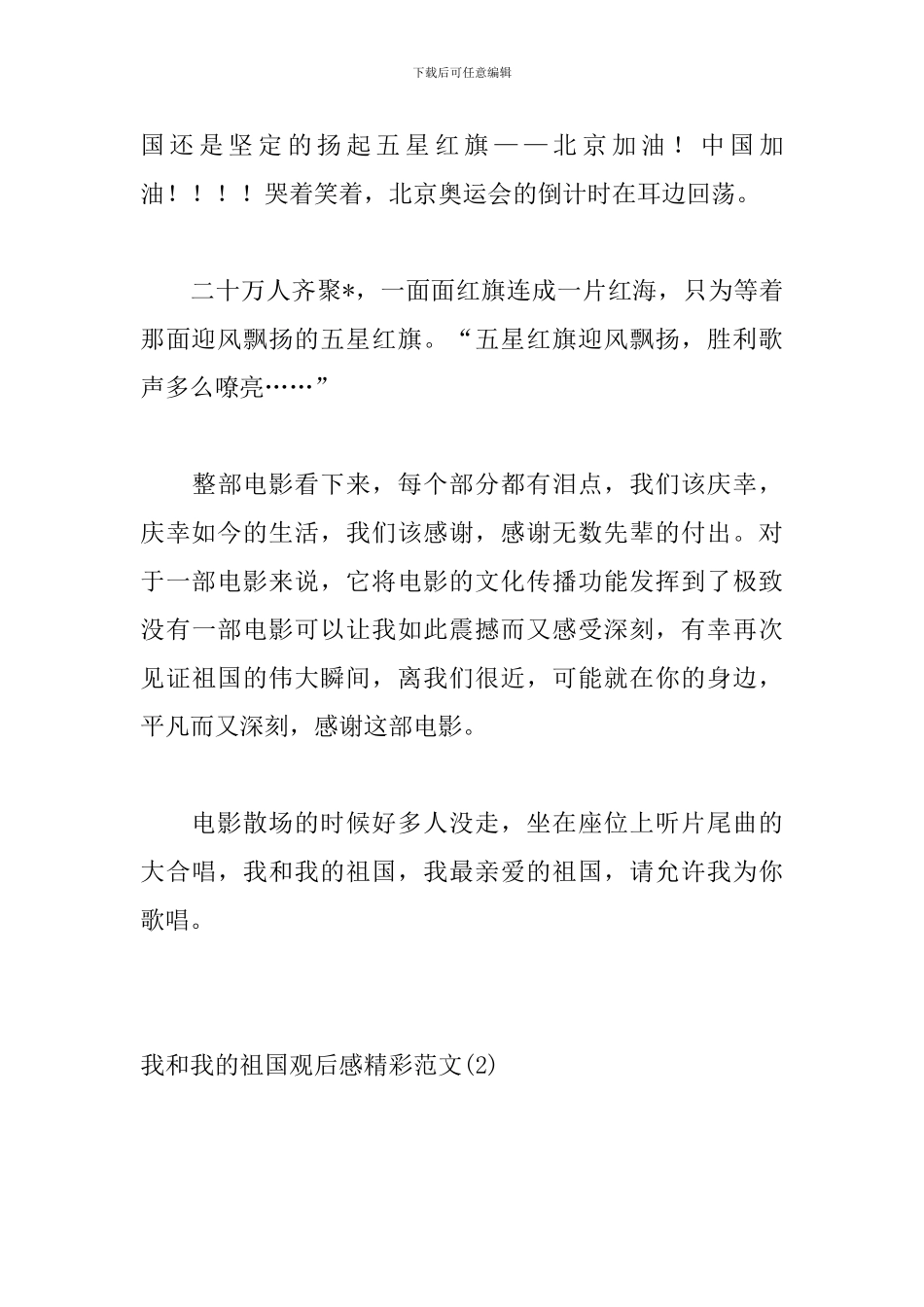 下载后可任意编辑

国还是坚定的扬起五星红旗——北京加油！中国加油！！！！哭着笑着，北京奥运会的倒计时在耳边回荡。

二十万人齐聚*，一面面红旗连成一片红海，只为等着那面迎风飘扬的五星红旗。“五星红旗迎风飘扬，胜利歌声多么嘹亮……”

整部电影看下来，每个部分都有泪点，我们该庆幸，庆幸如今的生活，我们该感谢，感谢无数先辈的付出。对于一部电影来说，它将电影的文化传播功能发挥到了极致没有一部电影可以让我如此震撼而又感受深刻，有幸再次见证祖国的伟大瞬间，离我们很近，可能就在你的身边，平凡而又深刻，感谢这部电影。

电影散场的时候好多人没走，坐在座位上听片尾曲的大合唱，我和我的祖国，我最亲爱的祖国，请允许我为你歌唱。

我和我的祖国观后感精彩范文(2)